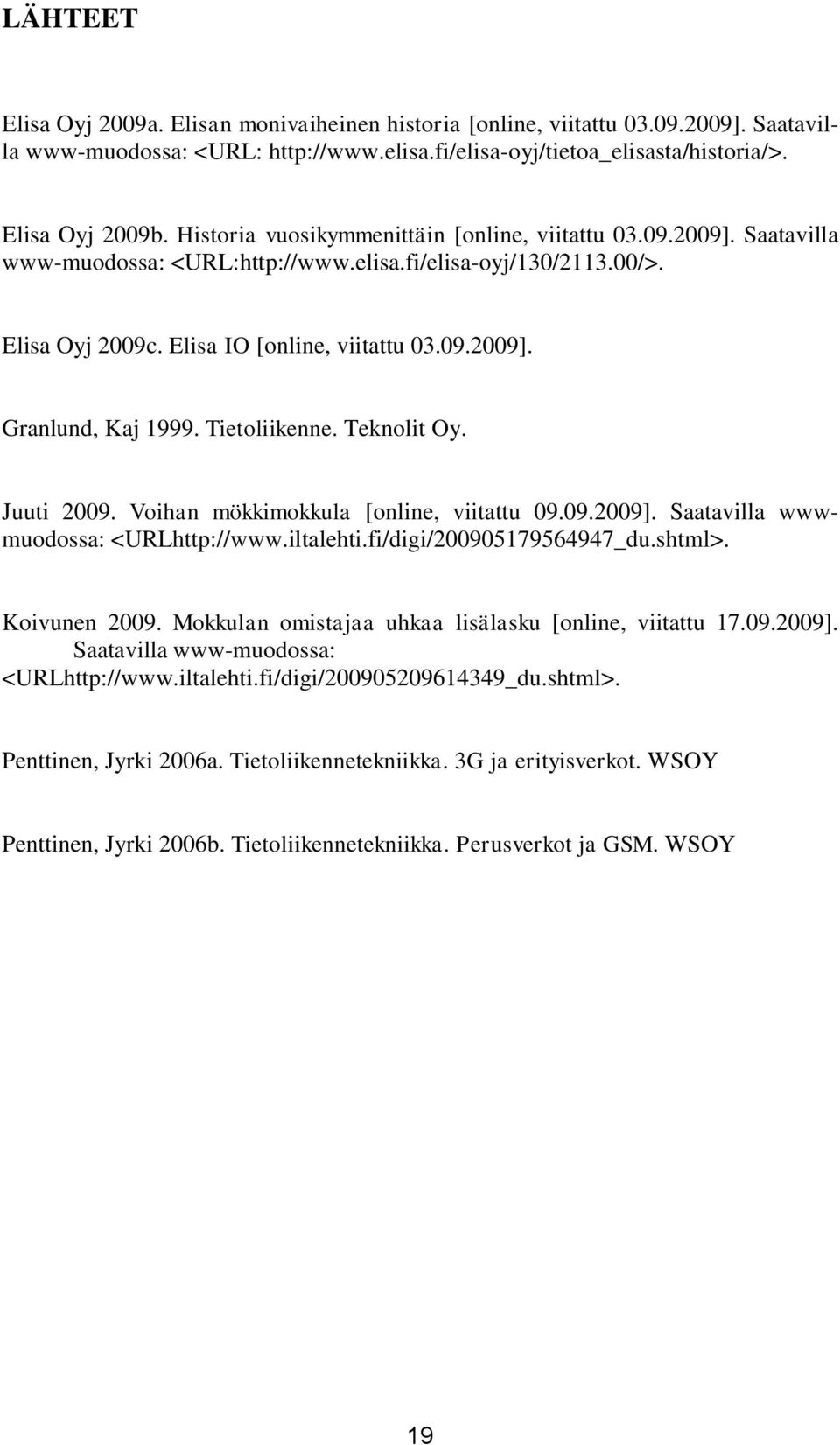 LÄHTEET

Elisa Oyj 2009a. Elisan monivaiheinen historia [online, viitattu 03.09.2009]. Saatavilla www-muodossa: <URL: http://www.elisa.fi/elisa-oyj/tietoa_elisasta/historia/>.

Elisa Oyj 2009b. Historia vuosikymmenittäin [online, viitattu 03.09.2009]. Saatavilla www-muodossa: <URL:http://www.elisa.fi/elisa-oyj/130/2113.00/>.

Elisa Oyj 2009c. Elisa IO [online, viitattu 03.09.2009].

Granlund, Kaj 1999. Tietoliikenne. Teknolit Oy.

Juuti 2009. Voihan mökkimokkula [online, viitattu 09.09.2009]. Saatavilla www-muodossa: <URLhttp://www.iltalehti.fi/digi/200905179564947_du.shtml>.

Koivunen 2009. Mokkulan omistajaa uhkaa lisälasku [online, viitattu 17.09.2009]. Saatavilla www-muodossa: <URLhttp://www.iltalehti.fi/digi/200905209614349_du.shtml>.

Penttinen, Jyrki 2006a. Tietoliikennetekniikka. 3G ja erityisverkot. WSOY

Penttinen, Jyrki 2006b. Tietoliikennetekniikka. Perusverkot ja GSM. WSOY

19